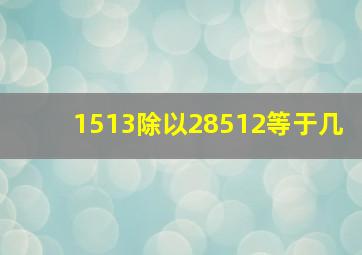 1513除以28512等于几